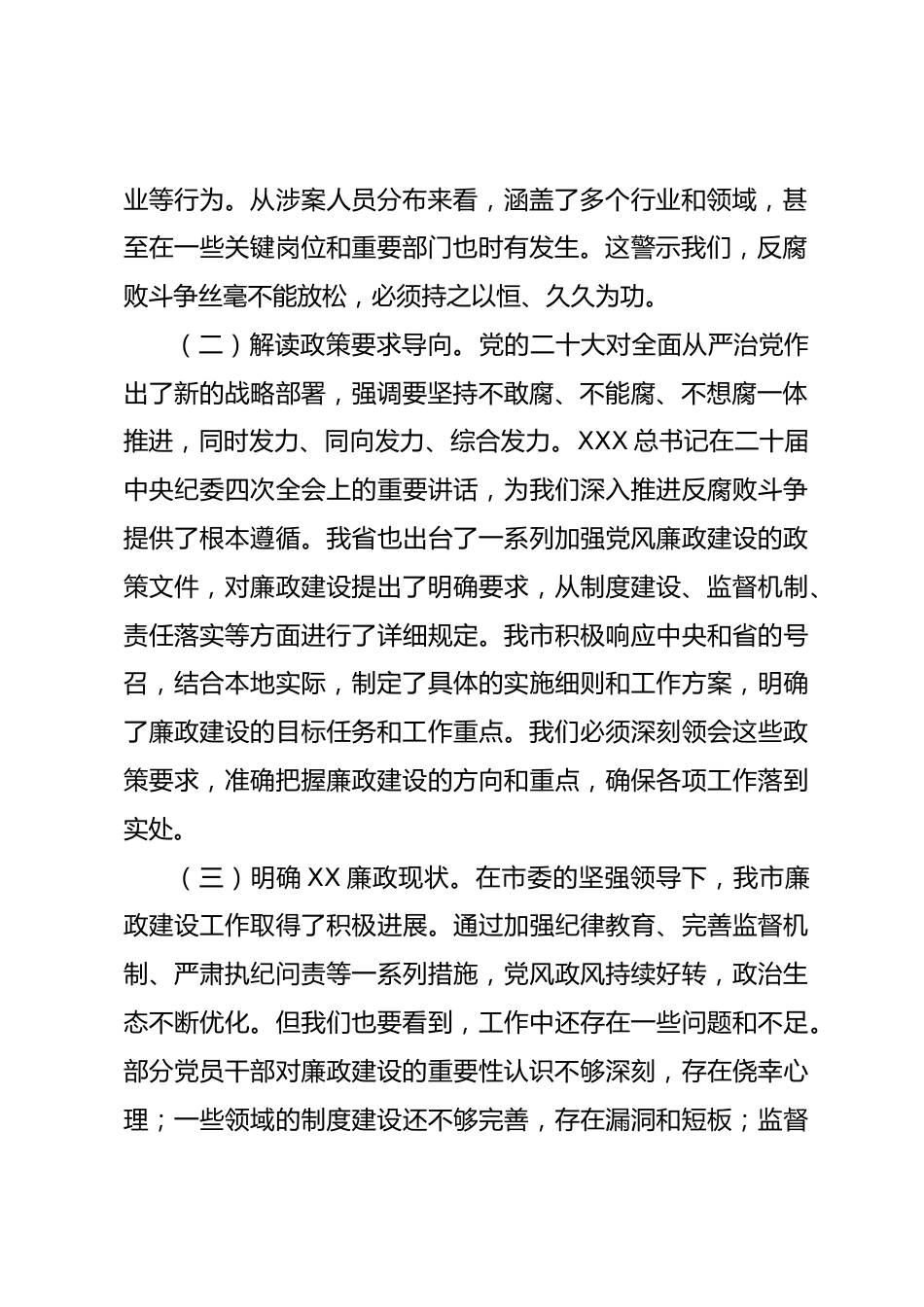 业等行为。从涉案人员分布来看，涵盖了多个行业和领域，甚至在一些关键岗位和重要部门也时有发生。这警示我们，反腐败斗争丝毫不能放松，必须持之以恒、久久为功。

（二）解读政策要求导向。党的二十大对全面从严治党作出了新的战略部署，强调要坚持不敢腐、不能腐、不想腐一体推进，同时发力、同向发力、综合发力。XXX 总书记在二十届中央纪委四次全会上的重要讲话，为我们深入推进反腐败斗争提供了根本遵循。我省也出台了一系列加强党风廉政建设的政策文件，对廉政建设提出了明确要求，从制度建设、监督机制、责任落实等方面进行了详细规定。我市积极响应中央和省的号召，结合本地实际，制定了具体的实施细则和工作方案，明确了廉政建设的目标任务和工作重点。我们必须深刻领会这些政策要求，准确把握廉政建设的方向和重点，确保各项工作落到实处。

（三）明确 XX 廉政现状。在市委的坚强领导下，我市廉政建设工作取得了积极进展。通过加强纪律教育、完善监督机制、严肃执纪问责等一系列措施，党风政风持续好转，政治生态不断优化。但我们也要看到，工作中还存在一些问题和不足。部分党员干部对廉政建设的重要性认识不够深刻，存在侥幸心理；一些领域的制度建设还不够完善，存在漏洞和短板；监督